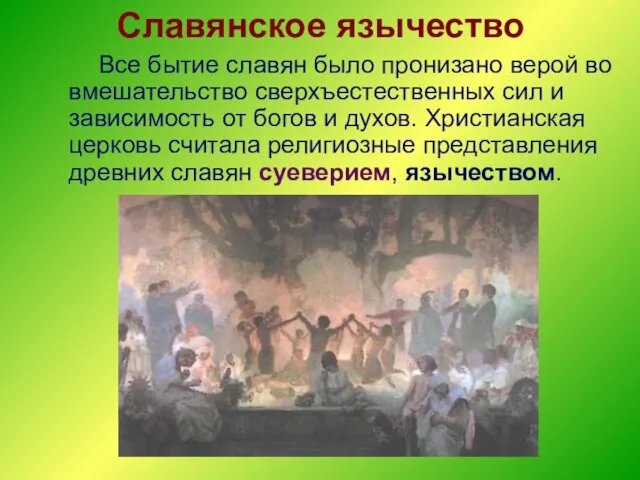 Славянское язычество

Все бытие славян было пронизано верой во вмешательство сверхъестественных сил и зависимость от богов и духов. Христианская церковь считала религиозные представления древних славян суеверием, язычеством.